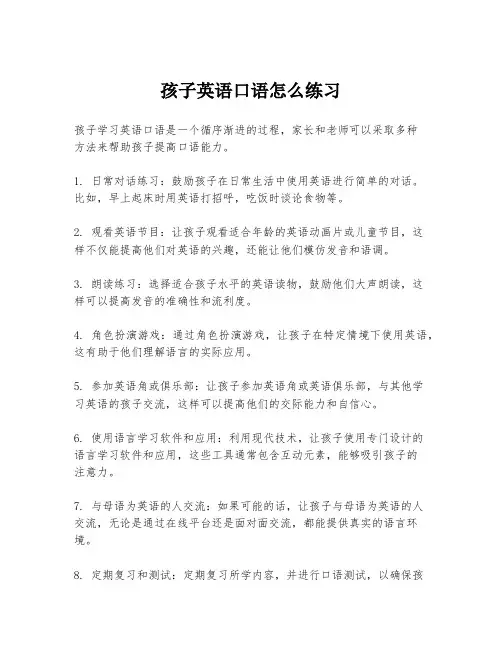 孩子英语口语怎么练习

孩子学习英语口语是一个循序渐进的过程，家长和老师可以采取多种方法来帮助孩子提高口语能力。

1. 日常对话练习：鼓励孩子在日常生活中使用英语进行简单的对话。比如，早上起床时用英语打招呼，吃饭时谈论食物等。

2. 观看英语节目：让孩子观看适合年龄的英语动画片或儿童节目，这样不仅能提高他们对英语的兴趣，还能让他们模仿发音和语调。

3. 朗读练习：选择适合孩子水平的英语读物，鼓励他们大声朗读，这样可以提高发音的准确性和流利度。

4. 角色扮演游戏：通过角色扮演游戏，让孩子在特定情境下使用英语，这有助于他们理解语言的实际应用。

5. 参加英语角或俱乐部：让孩子参加英语角或英语俱乐部，与其他学习英语的孩子交流，这样可以提高他们的交际能力和自信心。

6. 使用语言学习软件和应用：利用现代技术，让孩子使用专门设计的语言学习软件和应用，这些工具通常包含互动元素，能够吸引孩子的注意力。

7. 与母语为英语的人交流：如果可能的话，让孩子与母语为英语的人交流，无论是通过在线平台还是面对面交流，都能提供真实的语言环境。

8. 定期复习和测试：定期复习所学内容，并进行口语测试，以确保孩